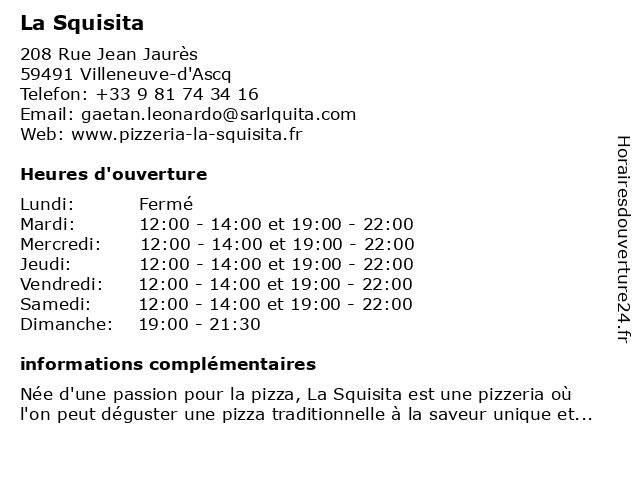 La Squisita

208 Rue Jean Jaurès
59491 Villeneuve-d'Ascq
Telefon: +33 9 81 74 34 16
Email: gaetan.leonardo@sarlquita.com
Web: www.pizzeria-la-squisita.fr

Heures d'ouverture

| | |
|---|---|
| Lundi: | Fermé |
| Mardi: | 12:00 - 14:00 et 19:00 - 22:00 |
| Mercredi: | 12:00 - 14:00 et 19:00 - 22:00 |
| Jeudi: | 12:00 - 14:00 et 19:00 - 22:00 |
| Vendredi: | 12:00 - 14:00 et 19:00 - 22:00 |
| Samedi: | 12:00 - 14:00 et 19:00 - 22:00 |
| Dimanche: | 19:00 - 21:30 |

informations complémentaires

Née d'une passion pour la pizza, La Squisita est une pizzeria où l'on peut déguster une pizza traditionnelle à la saveur unique et...

Horairesdouverture24.fr